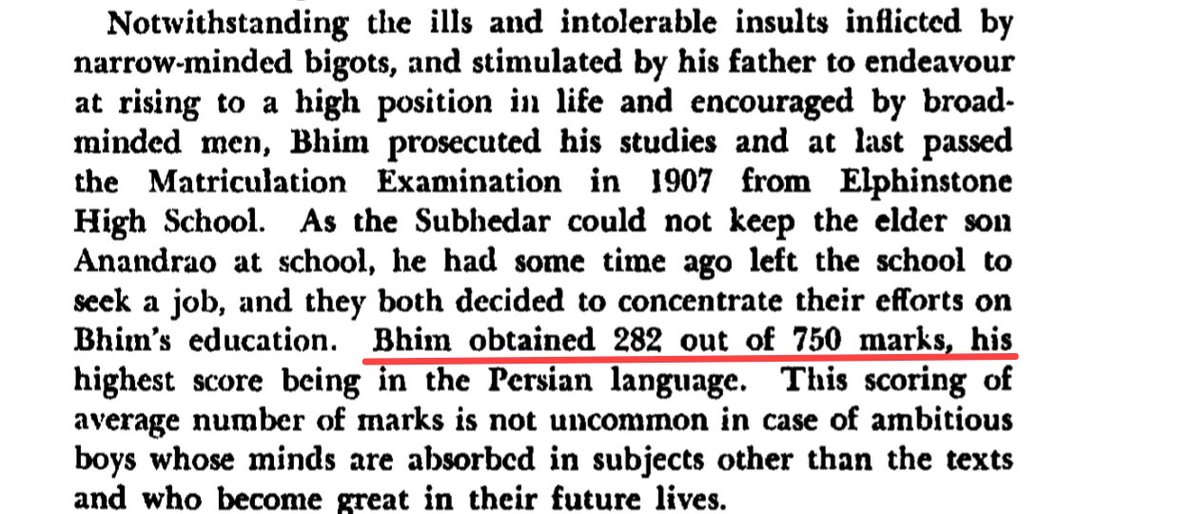 Notwithstanding the ills and intolerable insults inflicted by narrow-minded bigots, and stimulated by his father to endeavour at rising to a high position in life and encouraged by broad-minded men, Bhim prosecuted his studies and at last passed the Matriculation Examination in 1907 from Elphinstone High School. As the Subhedar could not keep the elder son Anandrao at school, he had some time ago left the school to seek a job, and they both decided to concentrate their efforts on Bhim's education. Bhim obtained 282 out of 750 marks, his highest score being in the Persian language. This scoring of average number of marks is not uncommon in case of ambitious boys whose minds are absorbed in subjects other than the texts and who become great in their future lives.